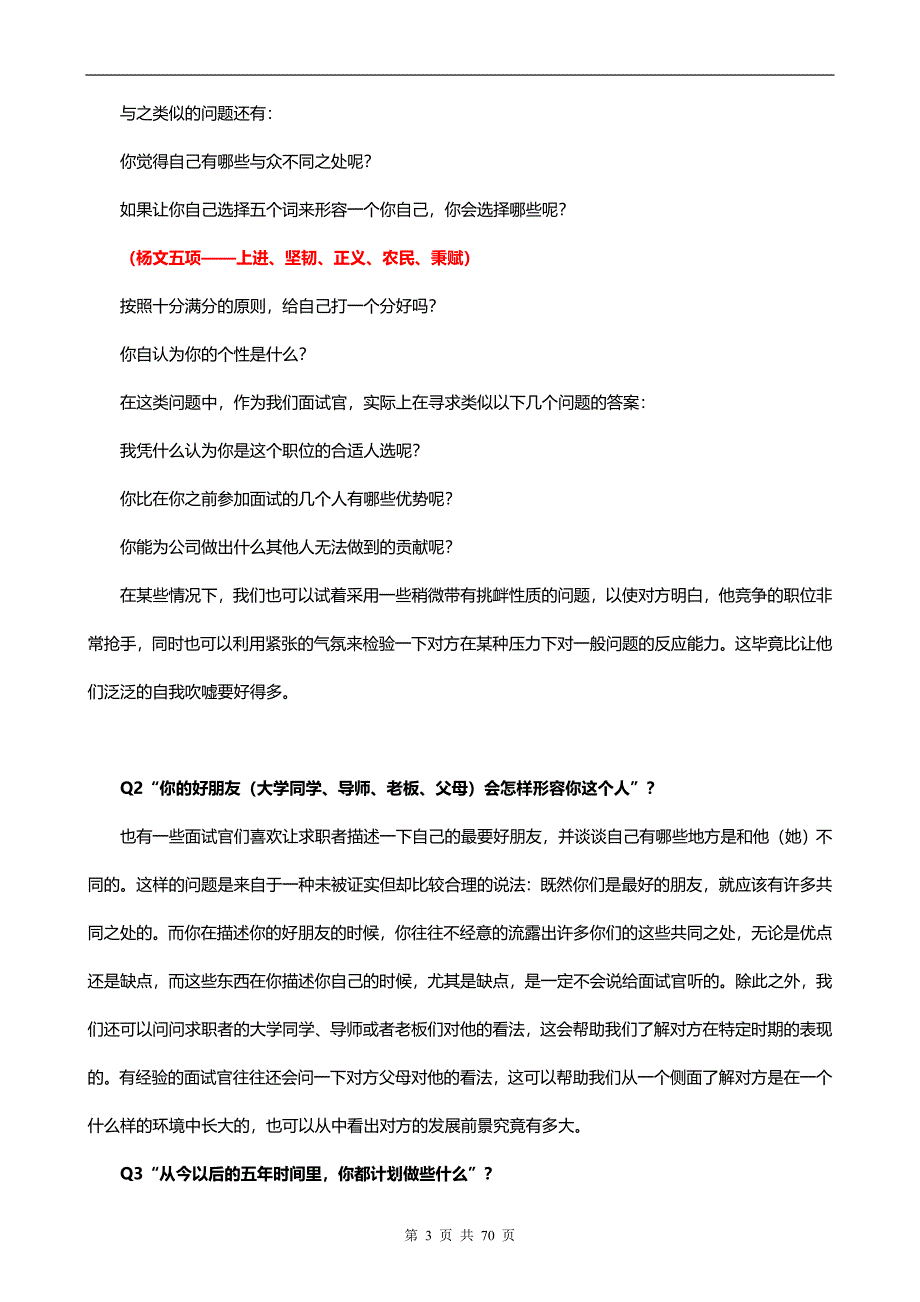 与之类似的问题还有：

你觉得自己有哪些与众不同之处呢？

如果让你自己选择五个词来形容一个你自己，你会选择哪些呢？

（杨文五项——上进、坚韧、正义、农民、秉赋）

按照十分满分的原则，给自己打一个分好吗？

你自认为你的个性是什么？

在这类问题中，作为我们面试官，实际上在寻求类似以下几个问题的答案：

我凭什么认为你是这个职位的合适人选呢？

你比在你之前参加面试的几个人有哪些优势呢？

你能为公司做出什么其他人无法做到的贡献呢？

在某些情况下，我们也可以试着采用一些稍微带有挑衅性质的问题，以使对方明白，他竞争的职位非常抢手，同时也可以利用紧张的气氛来检验一下对方在某种压力下对一般问题的反应能力。这毕竟比让他们泛泛的自我吹嘘要好得多。

Q2“你的好朋友（大学同学、导师、老板、父母）会怎样形容你这个人”？

也有一些面试官们喜欢让求职者描述一下自己的最要好朋友，并谈谈自己有哪些地方是和他（她）不同的。这样的问题是来自于一种未被证实但却比较合理的说法：既然你们是最好的朋友，就应该有许多共同之处的。而你在描述你的好朋友的时候，你往往不经意的流露出许多你们的这些共同之处，无论是优点还是缺点，而这些东西在你描述你自己的时候，尤其是缺点，是一定不会说给面试官听的。除此之外，我们还可以问问求职者的大学同学、导师或者老板们对他的看法，这会帮助我们了解对方在特定时期的表现的。有经验的面试官往往还会问一下对方父母对他的看法，这可以帮助我们从一个侧面了解对方是在一个什么样的环境中长大的，也可以从中看出对方的发展前景究竟有多大。

Q3“从今以后的五年时间里，你都计划做些什么”？

第 3 页 共 70 页